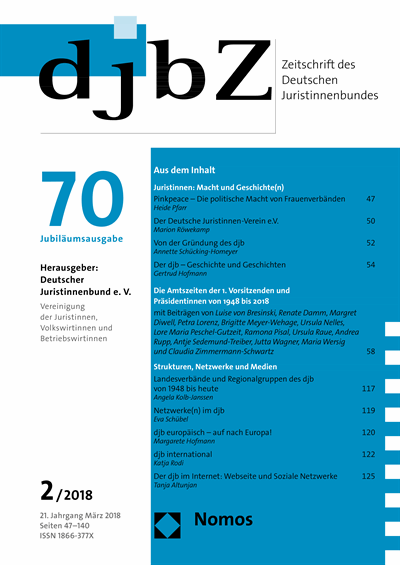 djbZ

Zeitschrift des Deutschen Juristinnenbundes

70

Jubiläumsausgabe

Herausgeber: Deutscher Juristinnenbund e. V.

Vereinigung der Juristinnen, Volkswirtinnen und Betriebswirtinnen

2/2018

21. Jahrgang März 2018
Seiten 47–140
ISSN 1866-377X

Aus dem Inhalt

Juristinnen: Macht und Geschichte(n)

Pinkpeace – Die politische Macht von Frauenverbänden 47
Heide Pfarr

Der Deutsche Juristinnen-Verein e.V. 50
Marion Röwekamp

Von der Gründung des djb 52
Annette Schücking-Homeyer

Der djb – Geschichte und Geschichten 54
Gertrud Hofmann

Die Amtszeiten der 1. Vorsitzenden und Präsidentinnen von 1948 bis 2018

mit Beiträgen von Luise von Bresinski, Renate Damm, Margret Diwell, Petra Lorenz, Brigitte Meyer-Wehage, Ursula Nelles, Lore Maria Peschel-Gutzeit, Ramona Pisal, Ursula Raue, Andrea Rupp, Antje Sedemund-Treiber, Jutta Wagner, Maria Wersig und Claudia Zimmermann-Schwartz 58

Strukturen, Netzwerke und Medien

Landesverbände und Regionalgruppen des djb von 1948 bis heute 117
Angela Kolb-Janssen

Netzwerke(n) im djb 119
Eva Schübel

djb europäisch – auf nach Europa! 120
Margarete Hofmann

djb international 122
Katja Rodi

Der djb im Internet: Webseite und Soziale Netzwerke 125
Tanja Altunjan

Nomos